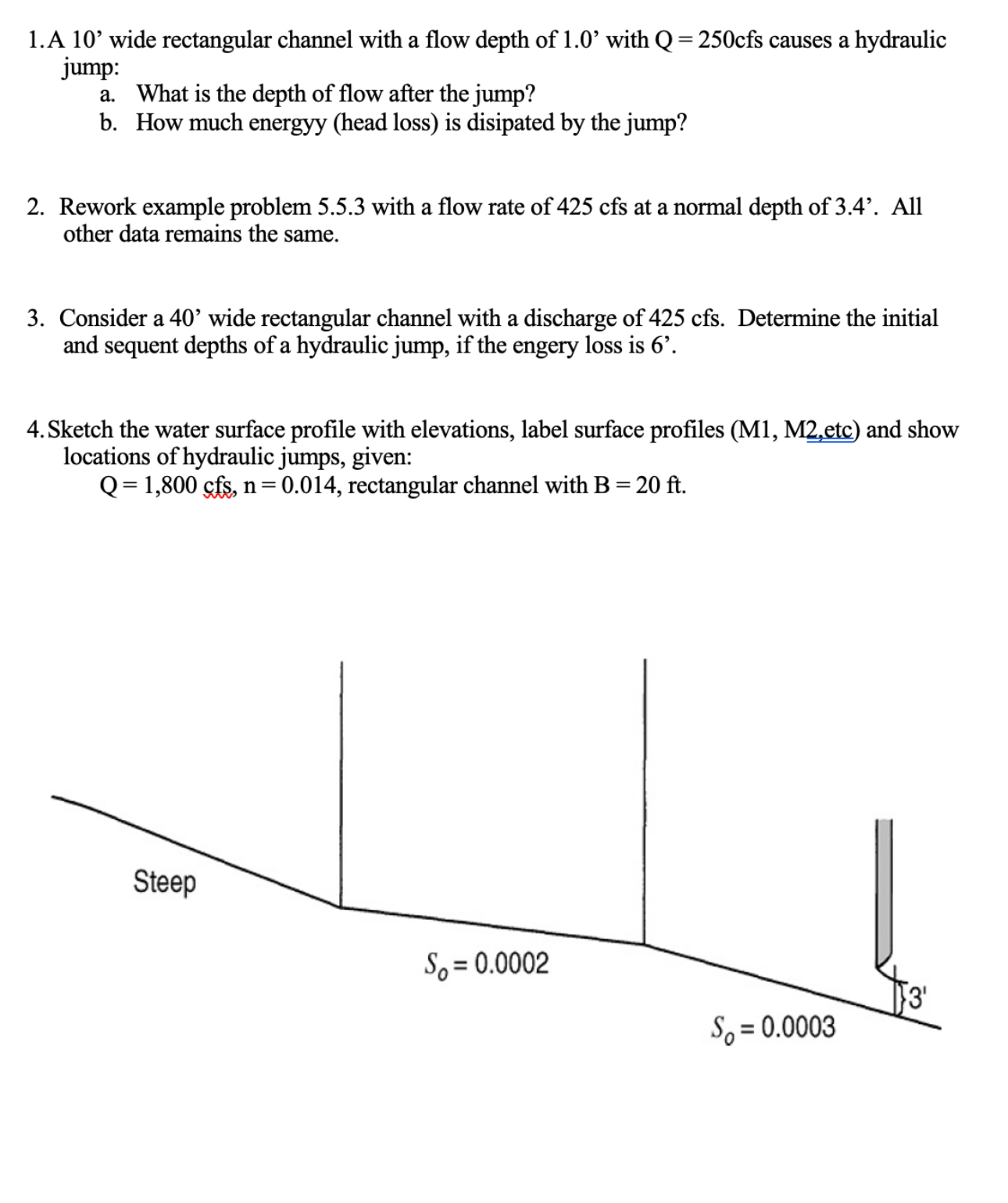 1. A 10’ wide rectangular channel with a flow depth of 1.0’ with Q = 250cfs causes a hydraulic jump:

a. What is the depth of flow after the jump?

b. How much energyy (head loss) is disipated by the jump?

2. Rework example problem 5.5.3 with a flow rate of 425 cfs at a normal depth of 3.4’. All other data remains the same.

3. Consider a 40’ wide rectangular channel with a discharge of 425 cfs. Determine the initial and sequent depths of a hydraulic jump, if the engery loss is 6’.

4. Sketch the water surface profile with elevations, label surface profiles (M1, M2,etc) and show locations of hydraulic jumps, given:

Q = 1,800 cfs, n = 0.014, rectangular channel with B = 20 ft.

Steep

$S_o = 0.0002$

$S_o = 0.0003$

3'